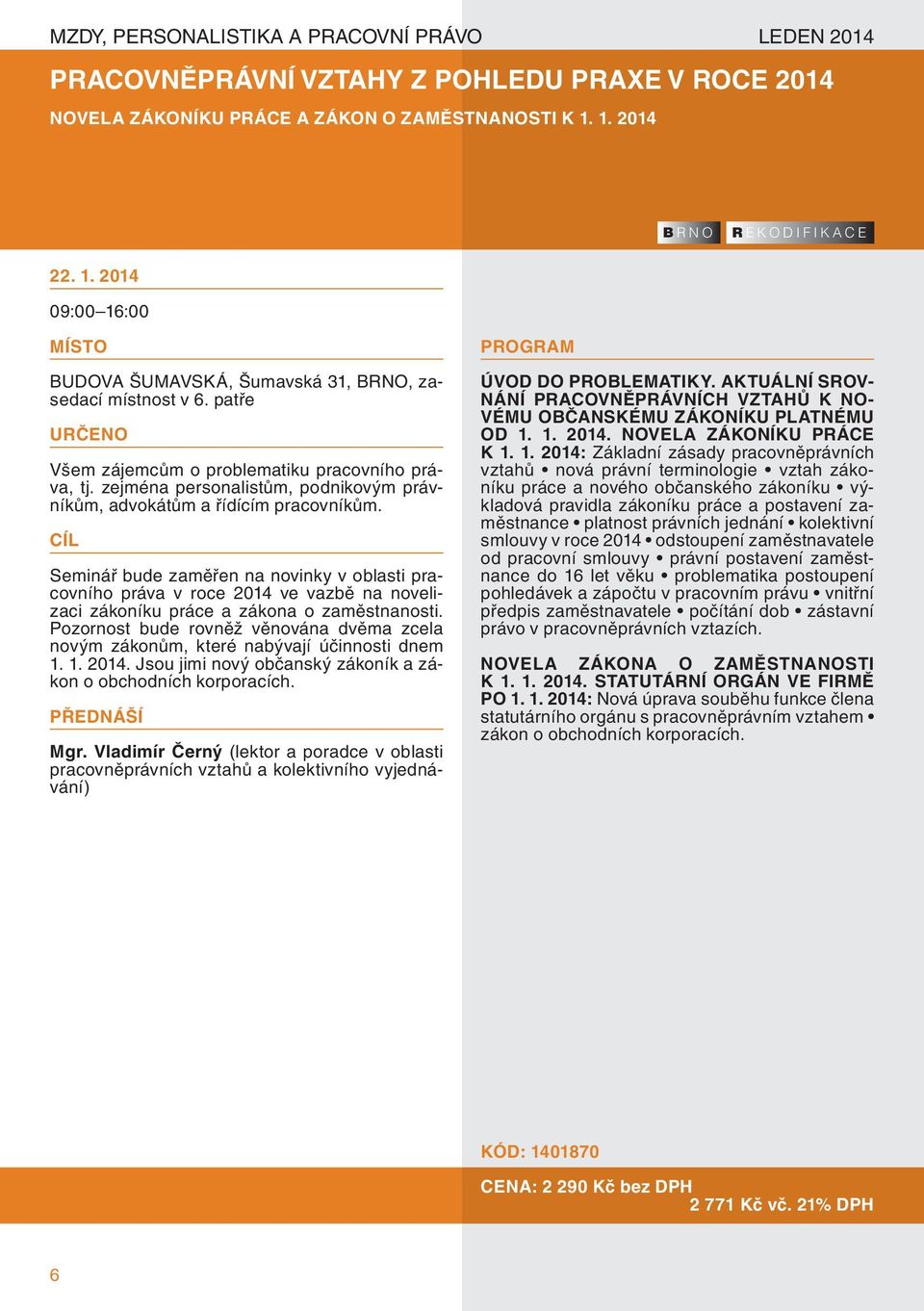 MZDY, PERSONALISTIKA A PRACOVNÍ PRÁVO

LEDEN 2014

PRACOVNĚPRÁVNÍ VZTAHY Z POHLEDU PRAXE V ROCE 2014

NOVELA ZÁKONÍKU PRÁCE A ZÁKON O ZAMĚSTNANOSTI K 1. 1. 2014

BRNO REKODIFIKACE

22. 1. 2014

09:00–16:00

MÍSTO

BUDOVA ŠUMAVSKÁ, Šumavská 31, BRNO, zasedací místnost v 6. patře

URČENO

Všem zájemcům o problematiku pracovního práva, tj. zejména personalistům, podnikovým právníkům, advokátům a řídícím pracovníkům.

CÍL

Seminář bude zaměřen na novinky v oblasti pracovního práva v roce 2014 ve vazbě na novelizaci zákoníku práce a zákona o zaměstnanosti. Pozornost bude rovněž věnována dvěma zcela novým zákonům, které nabývají účinnosti dnem 1. 1. 2014. Jsou jimi nový občanský zákoník a zákon o obchodních korporacích.

PŘEDNÁŠÍ

Mgr. Vladimír Černý (lektor a poradce v oblasti pracovněprávních vztahů a kolektivního vyjednávání)

PROGRAM

ÚVOD DO PROBLEMATIKY. AKTUÁLNÍ SROVNÁNÍ PRACOVNĚPRÁVNÍCH VZTAHŮ K NOVÉMU OBČANSKÉMU ZÁKONÍKU PLATNÉMU OD 1. 1. 2014. NOVELA ZÁKONÍKU PRÁCE K 1. 1. 2014: Základní zásady pracovněprávních vztahů • nová právní terminologie • vztah zákoníku práce a nového občanského zákoníku • výkladová pravidla zákoníku práce a postavení zaměstnance • platnost právních jednání • kolektivní smlouvy v roce 2014 • odstoupení zaměstnavatele od pracovní smlouvy • právní postavení zaměstnance do 16 let věku • problematika postoupení pohledávek a zápočtu v pracovním právu • vnitřní předpis zaměstnavatele • počítání dob • zástavní právo v pracovněprávních vztazích.

NOVELA ZÁKONA O ZAMĚSTNANOSTI K 1. 1. 2014. STATUTÁRNÍ ORGÁN VE FIRMĚ PO 1. 1. 2014: Nová úprava souběhu funkce člena statutárního orgánu s pracovněprávním vztahem • zákon o obchodních korporacích.

KÓD: 1401870

CENA: 2 290 Kč bez DPH
2 771 Kč vč. 21% DPH

6